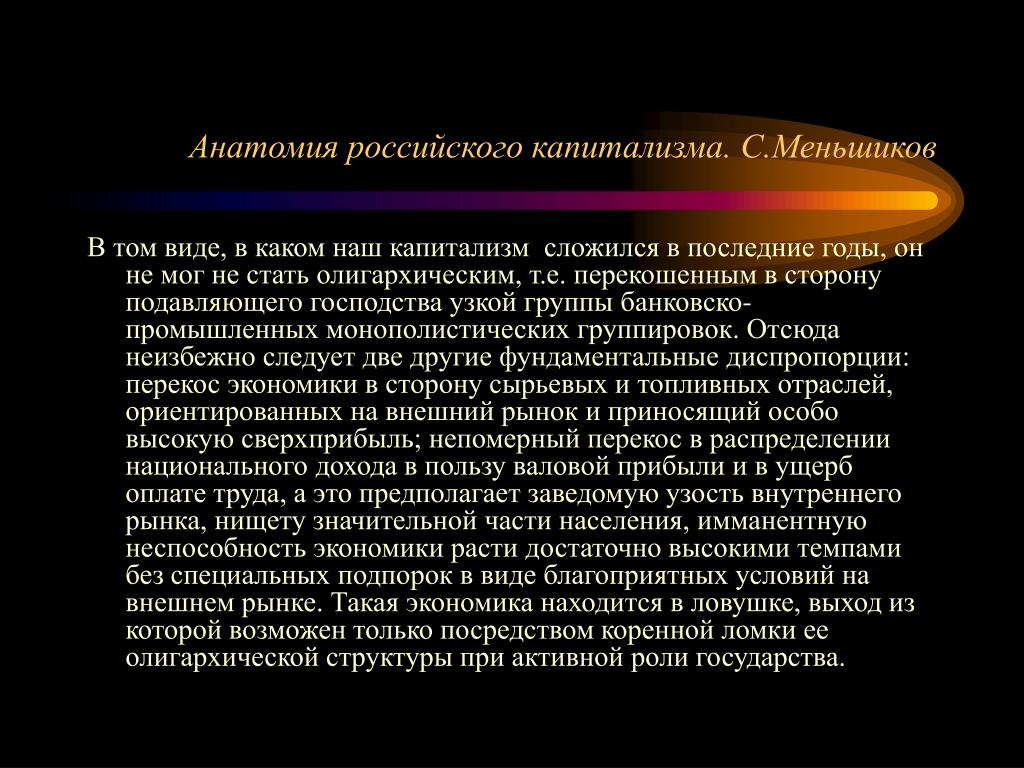 Анатомия российского капитализма. С.Меньшиков

В том виде, в каком наш капитализм сложился в последние годы, он не мог не стать олигархическим, т.е. перекошенным в сторону подавляющего господства узкой группы банковско-промышленных монополистических группировок. Отсюда неизбежно следует две другие фундаментальные диспропорции: перекос экономики в сторону сырьевых и топливных отраслей, ориентированных на внешний рынок и приносящий особо высокую сверхприбыль; непомерный перекос в распределении национального дохода в пользу валовой прибыли и в ущерб оплате труда, а это предполагает заведомую узость внутреннего рынка, нищету значительной части населения, имманентную неспособность экономики расти достаточно высокими темпами без специальных подпорок в виде благоприятных условий на внешнем рынке. Такая экономика находится в ловушке, выход из которой возможен только посредством коренной ломки ее олигархической структуры при активной роли государства.